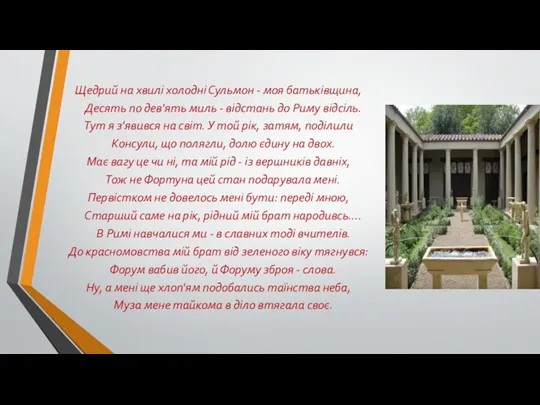 Щедрий на хвилі холодні Сульмон - моя батьківщина,
Десять по дев'ять миль - відстань до Риму відсіль.
Тут я з'явився на світ. У той рік, затям, поділили
Консули, що полягли, долю єдину на двох.
Має вагу це чи ні, та мій рід - із вершників давніх,
Тож не Фортуна цей стан подарувала мені.
Первістком не довелось мені бути: переді мною,
Старший саме на рік, рідний мій брат народивсь....
В Римі навчалися ми - в славних тоді вчителів.
До красномовства мій брат від зеленого віку тягнувся:
Форум вабив його, й Форуму зброя - слова.
Ну, а мені ще хлоп'ям подобались таїнства неба,
Муза мене тайкома в діло втягала своє.